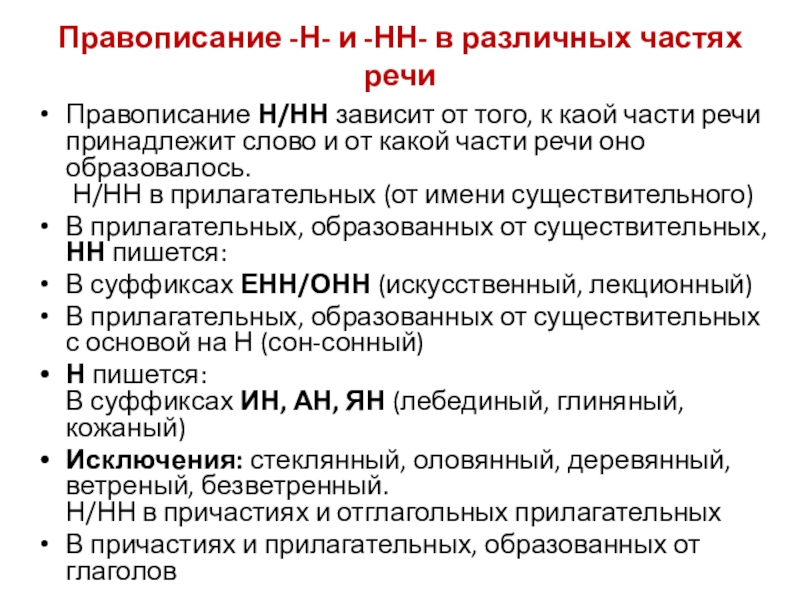 Правописание -Н- и -НН- в различных частях речи

• Правописание Н/НН зависит от того, к каой части речи принадлежит слово и от какой части речи оно образовалось.
Н/НН в прилагательных (от имени существительного)
• В прилагательных, образованных от существительных, НН пишется:
• В суффиксах ЕНН/ОНН (искусственный, лекционный)
• В прилагательных, образованных от существительных с основой на Н (сон-сонный)
• Н пишется:
В суффиксах ИН, АН, ЯН (лебединый, глиняный, кожаный)
• Исключения: стеклянный, оловянный, деревянный, ветреный, безветренный.
Н/НН в причастиях и отглагольных прилагательных
• В причастиях и прилагательных, образованных от глаголов